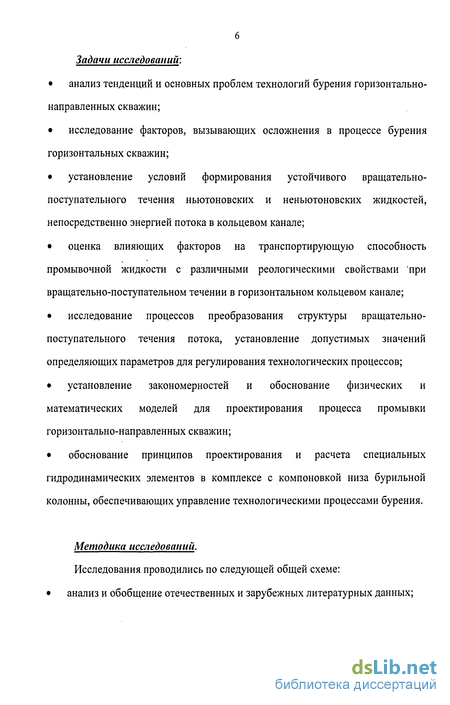 6

Задачи исследований:

• анализ тенденций и основных проблем технологий бурения горизонтально-направленных скважин;

• исследование факторов, вызывающих осложнения в процессе бурения горизонтальных скважин;

• установление условий формирования устойчивого вращательно-поступательного течения ньютоновских и неньютоновских жидкостей, непосредственно энергией потока в кольцевом канале;

• оценка влияющих факторов на транспортирующую способность промывочной жидкости с различными реологическими свойствами при вращательно-поступательном течении в горизонтальном кольцевом канале;

• исследование процессов преобразования структуры вращательно-поступательного течения потока, установление допустимых значений определяющих параметров для регулирования технологических процессов;

• установление закономерностей и обоснование физических и математических моделей для проектирования процесса промывки горизонтально-направленных скважин;

• обоснование принципов проектирования и расчета специальных гидродинамических элементов в комплексе с компоновкой низа бурильной колонны, обеспечивающих управление технологическими процессами бурения.

Методика исследований.

Исследования проводились по следующей общей схеме:

• анализ и обобщение отечественных и зарубежных литературных данных;

dsLib.net
библиотека диссертаций